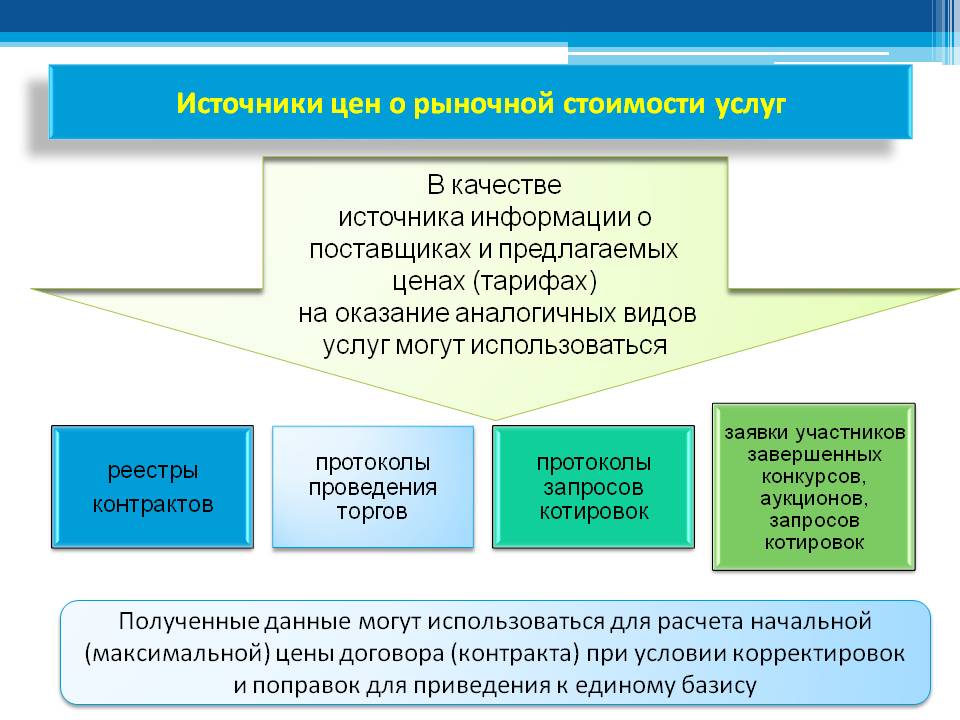 Источники цен о рыночной стоимости услуг

В качестве источника информации о поставщиках и предлагаемых ценах (тарифах) на оказание аналогичных видов услуг могут использоваться

реестры контрактов

протоколы проведения торгов

протоколы запросов котировок

заявки участников завершенных конкурсов, аукционов, запросов котировок

Полученные данные могут использоваться для расчета начальной (максимальной) цены договора (контракта) при условии корректировок и поправок для приведения к единому базису